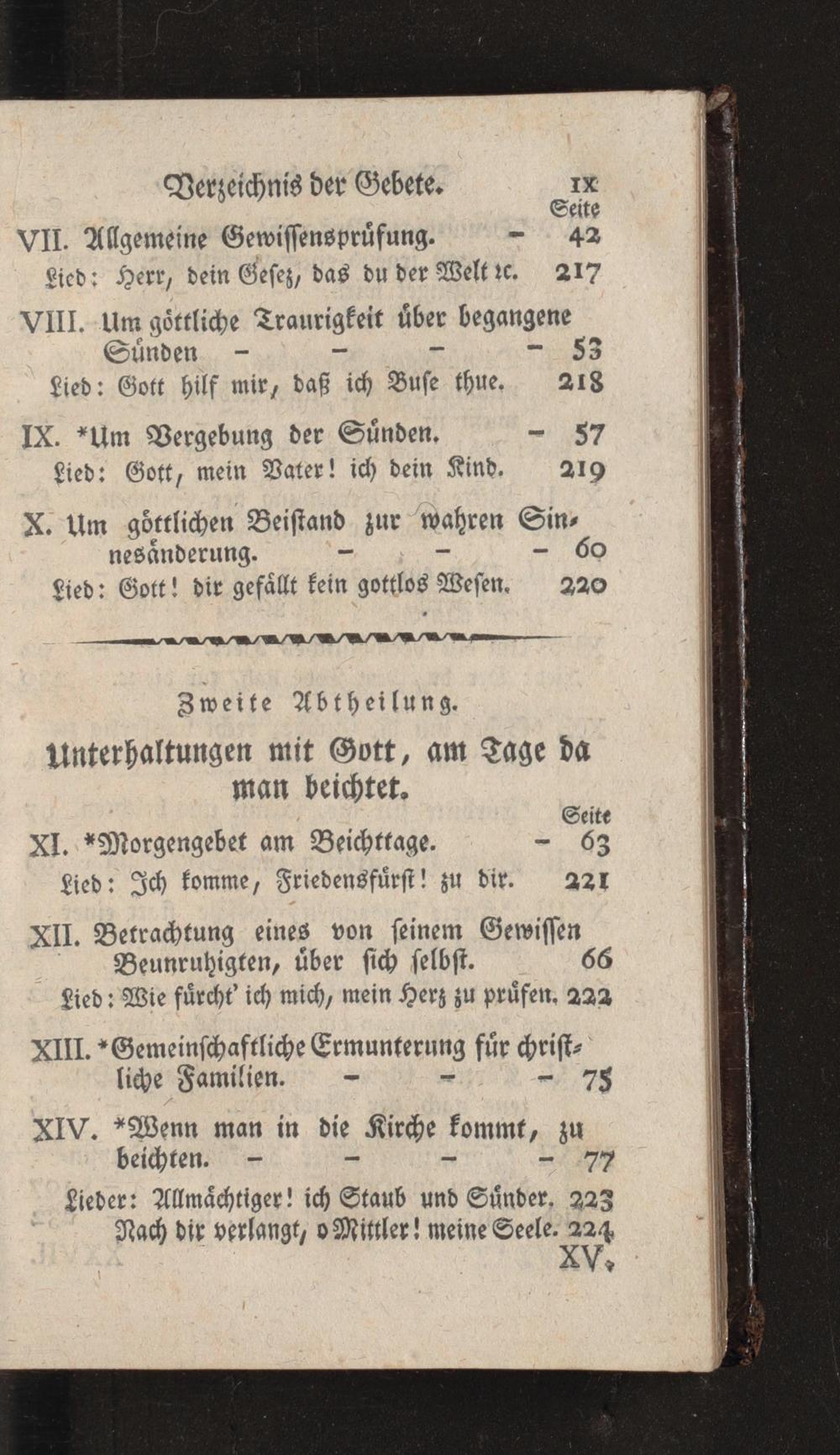 Verzeichnis der Gebete. IX

Seite

VII. Allgemeine Gewissensprüfung. - 42

Lied: Herr, dein Gesez, das du der Welt ꝛc. 217

VIII. Um göttliche Traurigkeit über begangene Sünden - - - - 53

Lied: Gott hilf mir, daß ich Buse thue. 218

IX. *Um Vergebung der Sünden. - 57

Lied: Gott, mein Vater! ich dein Kind. 219

X. Um göttlichen Beistand zur wahren Sinnesänderung. - - - 60

Lied: Gott! dir gefällt kein gottlos Wesen. 220

Zweite Abtheilung.

Unterhaltungen mit Gott, am Tage da man beichtet.

Seite

XI. *Morgengebet am Beichttage. - 63

Lied: Ich komme, Friedensfürst! zu dir. 221

XII. Betrachtung eines von seinem Gewissen Beunruhigten, über sich selbst. 66

Lied: Wie fürcht' ich mich, mein Herz zu prüfen. 222

XIII. *Gemeinschaftliche Ermunterung für christliche Familien. - - - 75

XIV. *Wenn man in die Kirche kommt, zu beichten. - - - - 77

Lieder: Allmächtiger! ich Staub und Sünder. 223

Nach dir verlangt, o Mittler! meine Seele. 224

XV.